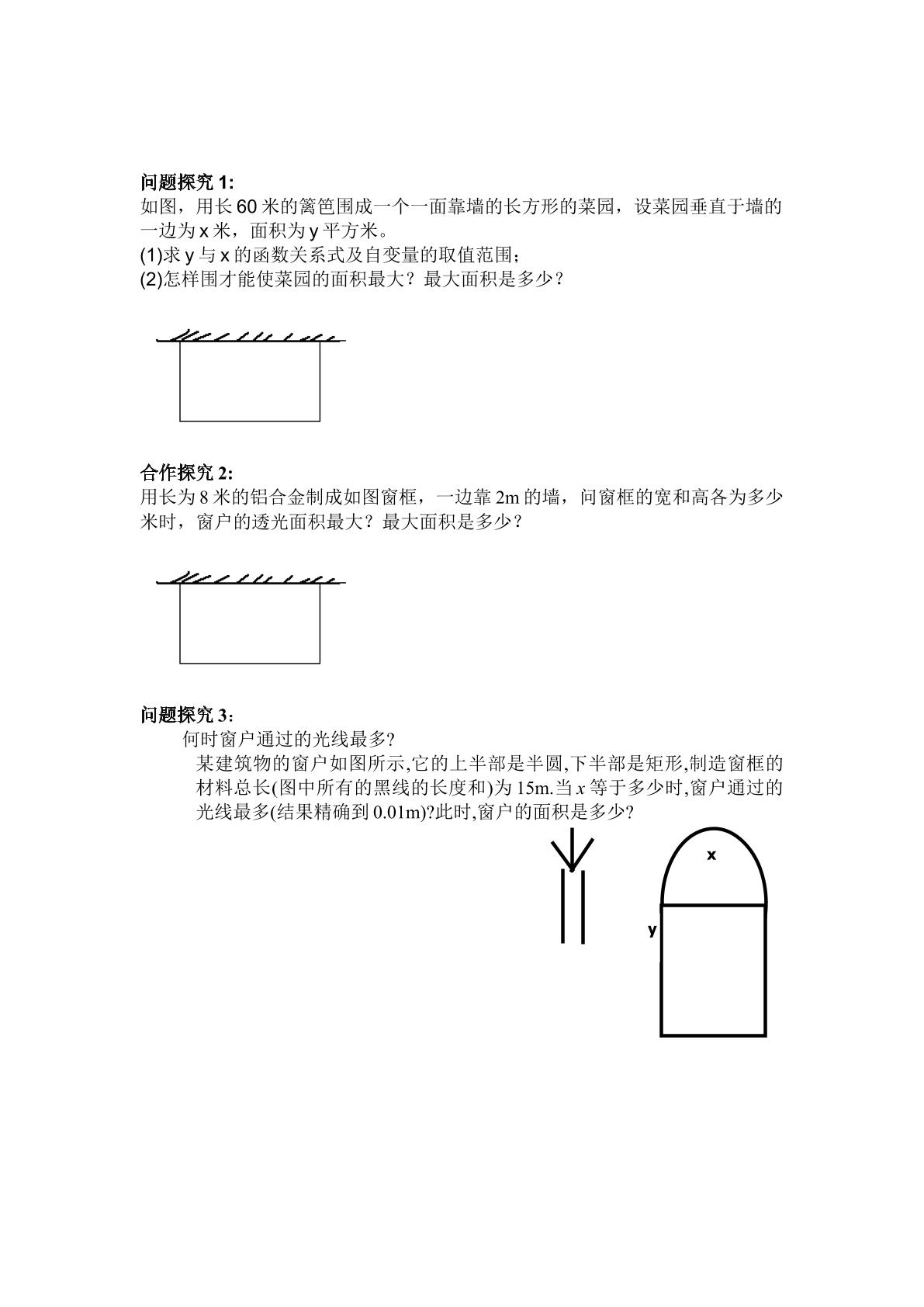 问题探究1:

如图，用长60米的篱笆围成一个一面靠墙的长方形的菜园，设菜园垂直于墙的一边为x米，面积为y平方米。

(1)求y与x的函数关系式及自变量的取值范围;

(2)怎样围才能使菜园的面积最大？最大面积是多少？

合作探究2:

用长为8米的铝合金制成如图窗框，一边靠2m的墙，问窗框的宽和高各为多少米时，窗户的透光面积最大？最大面积是多少？

问题探究3：

何时窗户通过的光线最多?

某建筑物的窗户如图所示,它的上半部是半圆,下半部是矩形,制造窗框的材料总长(图中所有的黑线的长度和)为15m.当x等于多少时,窗户通过的光线最多(结果精确到0.01m)?此时,窗户的面积是多少?

x

y